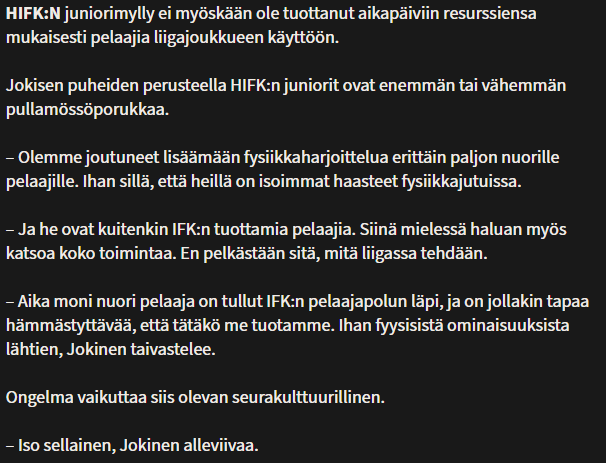 HIFK:N juniorimylly ei myöskään ole tuottanut aikapäiviin resurssiensa mukaisesti pelaajia liigajoukkueen käyttöön.

Jokisen puheiden perusteella HIFK:n juniorit ovat enemmän tai vähemmän pullamössöporukkaa.

– Olemme joutuneet lisäämään fysiikkaharjoittelua erittäin paljon nuorille pelaajille. Ihan sillä, että heillä on isoimmat haasteet fysiikkajutuissa.

– Ja he ovat kuitenkin IFK:n tuottamia pelaajia. Siinä mielessä haluan myös katsoa koko toimintaa. En pelkästään sitä, mitä liigassa tehdään.

– Aika moni nuori pelaaja on tullut IFK:n pelaajapolun läpi, ja on jollakin tapaa hämmästyttävää, että tätäkö me tuotamme. Ihan fyysisistä ominaisuuksista lähtien, Jokinen taivastelee.

Ongelma vaikuttaa siis olevan seurakulttuurillinen.

– Iso sellainen, Jokinen alleviivaa.